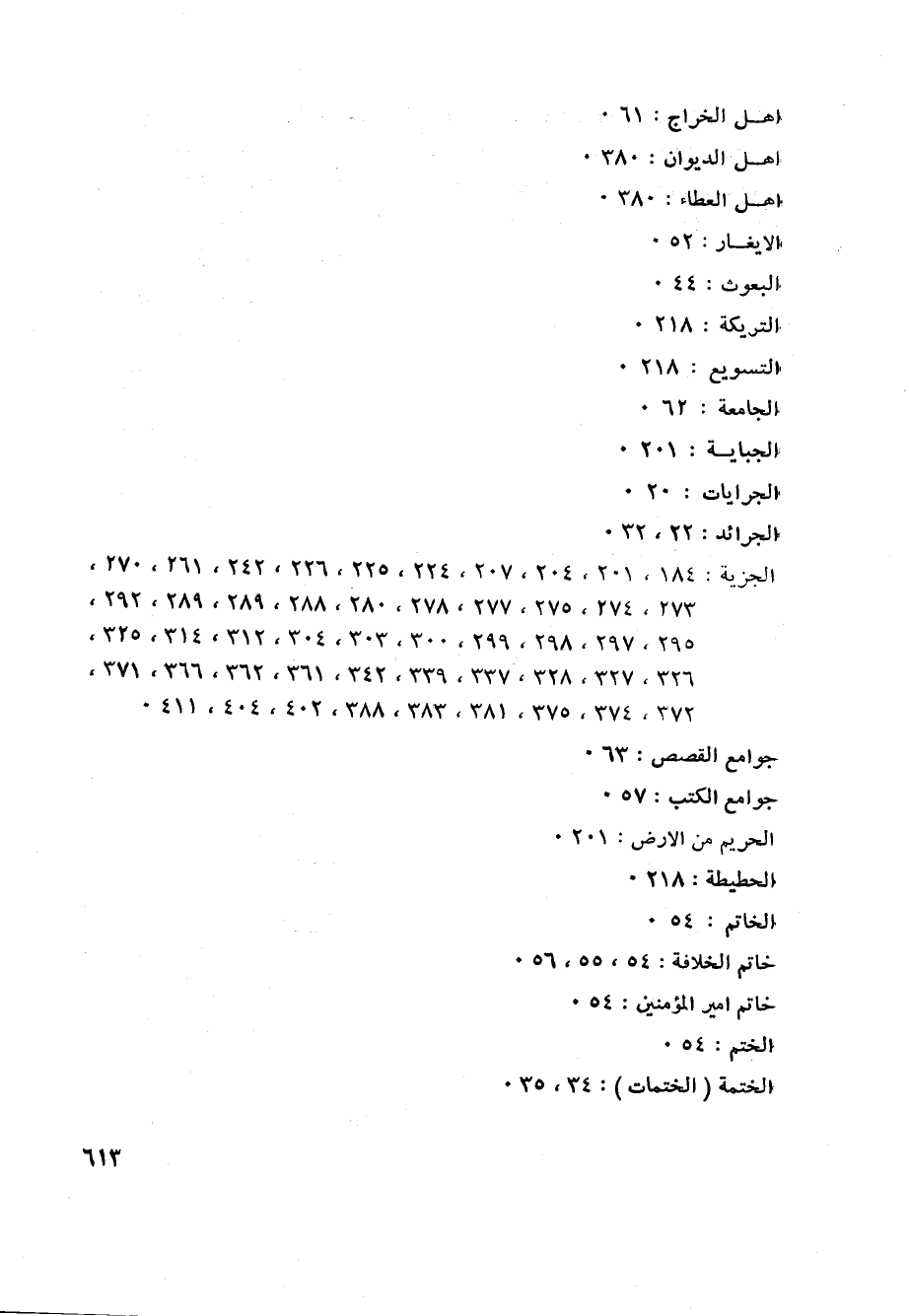 اهـل الخراج : ٦١ ٠

اهـل الديوان : ٣٨٠ ٠

اهـل العطاء : ٣٨٠ ٠

الايغـار : ٥٢ ٠

البعوث : ٤٤ ٠

التريكة : ٢١٨ ٠

التسويع : ٢١٨ ٠

الجامعة : ٦٢ ٠

الجبايـة : ٢٠١ ٠

الجرايات : ٢٠ ٠

الجرائد : ٢٢ ، ٣٢ ٠

الجزية : ١٨٤ ، ٢٠١ ، ٢٠٤ ، ٢٠٧ ، ٢٢٤ ، ٢٢٥ ، ٢٢٦ ، ٢٤٢ ، ٢٦١ ، ٢٧٠ ، ٢٧٣ ، ٢٧٤ ، ٢٧٥ ، ٢٧٧ ، ٢٧٨ ، ٢٨٠ ، ٢٨٨ ، ٢٨٩ ، ٢٨٩ ، ٢٩٢ ، ٢٩٥ ، ٢٩٧ ، ٢٩٨ ، ٢٩٩ ، ٣٠٠ ، ٣٠٣ ، ٣٠٤ ، ٣١٢ ، ٣١٤ ، ٣٢٥ ، ٣٢٦ ، ٣٢٧ ، ٣٢٨ ، ٣٣٧ ، ٣٣٩ ، ٣٤٢ ، ٣٦١ ، ٣٦٢ ، ٣٦٦ ، ٣٧١ ، ٣٧٢ ، ٣٧٤ ، ٣٧٥ ، ٣٨١ ، ٣٨٣ ، ٣٨٨ ، ٤٠٢ ، ٤٠٤ ، ٤١١ ٠

جوامع القصص : ٦٣ ٠

جوامع الكتب : ٥٧ ٠

الحريم من الارض : ٢٠١ ٠

الحطيطة : ٢١٨ ٠

الخاتم : ٥٤ ٠

خاتم الخلافة : ٥٤ ، ٥٥ ، ٥٦ ٠

خاتم امير المؤمنين : ٥٤ ٠

الختم : ٥٤ ٠

الختمة ( الختمات ) : ٣٤ ، ٣٥ ٠

٦١٣